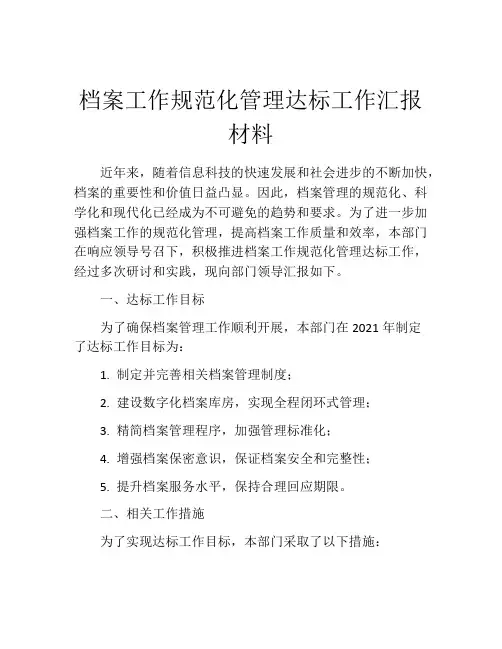 档案工作规范化管理达标工作汇报材料

近年来，随着信息科技的快速发展和社会进步的不断加快，档案的重要性和价值日益凸显。因此，档案管理的规范化、科学化和现代化已经成为不可避免的趋势和要求。为了进一步加强档案工作的规范化管理，提高档案工作质量和效率，本部门在响应领导号召下，积极推进档案工作规范化管理达标工作，经过多次研讨和实践，现向部门领导汇报如下。

一、达标工作目标

为了确保档案管理工作顺利开展，本部门在 2021 年制定了达标工作目标为：

1. 制定并完善相关档案管理制度；

2. 建设数字化档案库房，实现全程闭环式管理；

3. 精简档案管理程序，加强管理标准化；

4. 增强档案保密意识，保证档案安全和完整性；

5. 提升档案服务水平，保持合理回应期限。

二、相关工作措施

为了实现达标工作目标，本部门采取了以下措施：